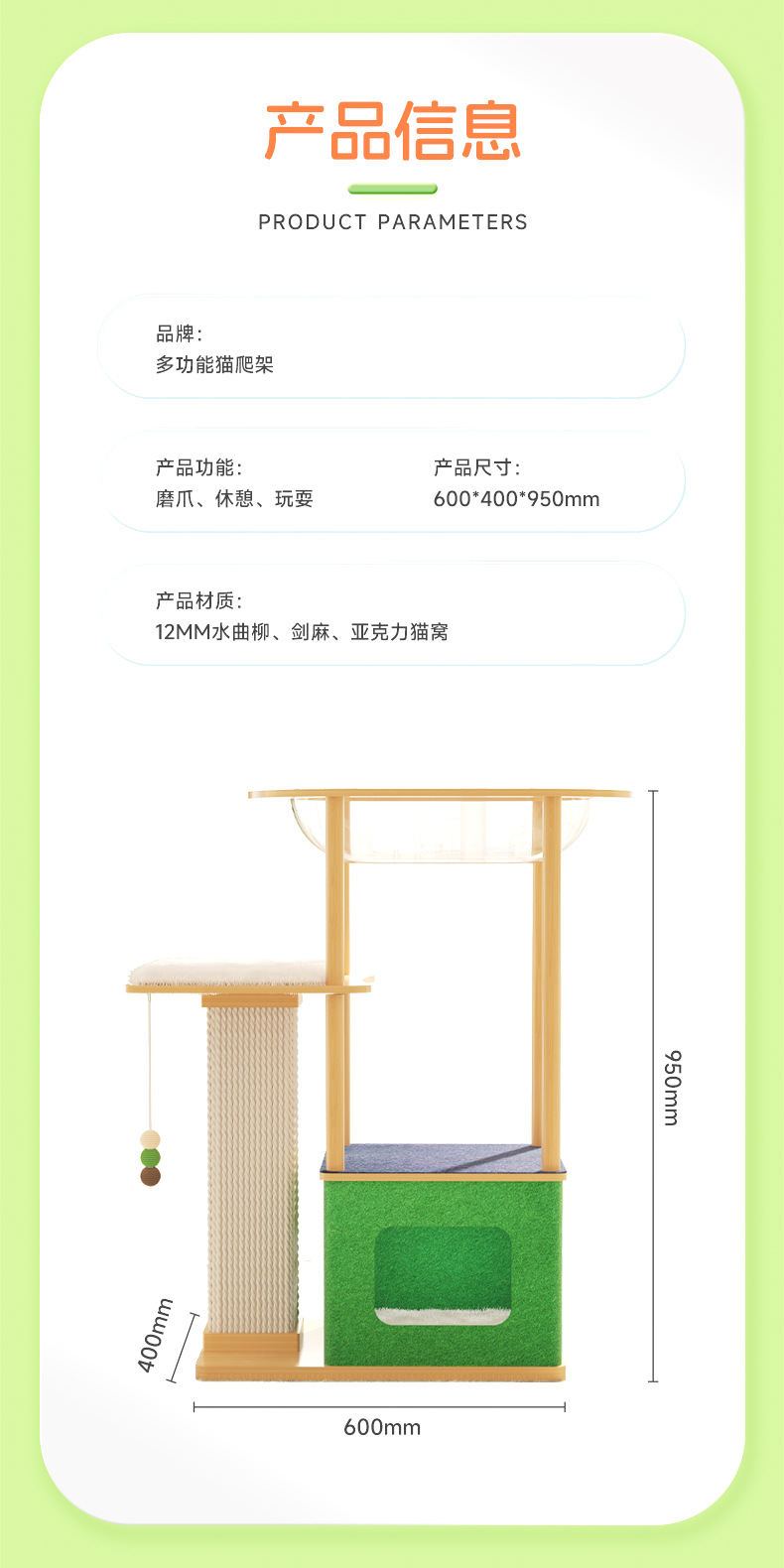 产品信息

PRODUCT PARAMETERS

品牌：
多功能猫爬架

产品功能：
磨爪、休憩、玩耍

产品尺寸：
600*400*950mm

产品材质：
12MM水曲柳、剑麻、亚克力猫窝

950mm

400mm

600mm